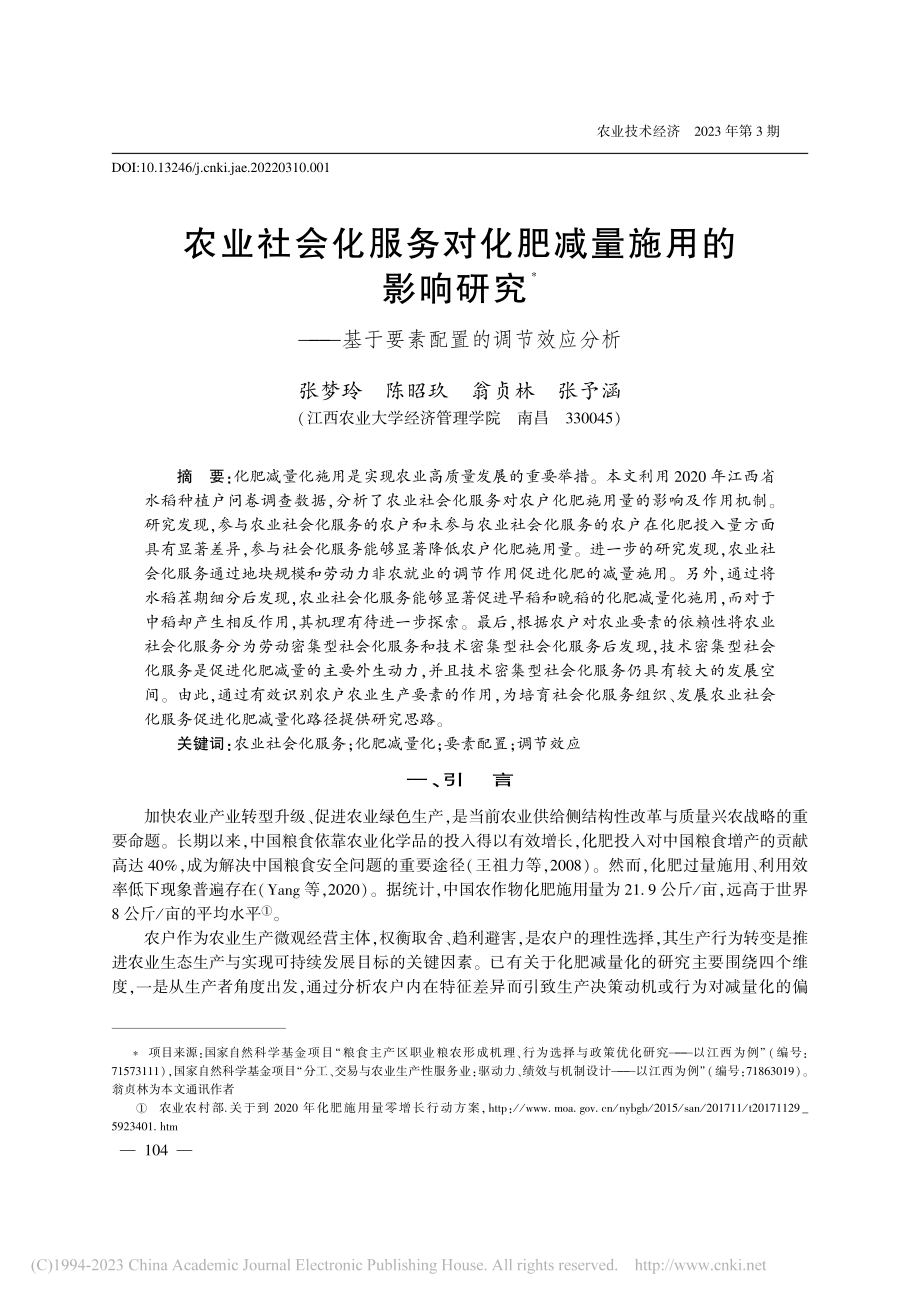 农业技术经济　2023 年第 3 期

DOI:10.13246/j.cnki.jae.20220310.001

农业社会化服务对化肥减量施用的影响研究*

——基于要素配置的调节效应分析

张梦玲　陈昭玖　翁贞林　张予涵

(江西农业大学经济管理学院　南昌　330045)

摘　要:化肥减量化施用是实现农业高质量发展的重要举措。本文利用 2020 年江西省水稻种植户问卷调查数据,分析了农业社会化服务对农户化肥施用量的影响及作用机制。研究发现,参与农业社会化服务的农户和未参与农业社会化服务的农户在化肥投入量方面具有显著差异,参与社会化服务能够显著降低农户化肥施用量。进一步的研究发现,农业社会化服务通过地块规模和劳动力非农就业的调节作用促进化肥的减量施用。另外,通过将水稻茬期细分后发现,农业社会化服务能够显著促进早稻和晚稻的化肥减量化施用,而对于中稻却产生相反作用,其机理有待进一步探索。最后,根据农户对农业要素的依赖性将农业社会化服务分为劳动密集型社会化服务和技术密集型社会化服务后发现,技术密集型社会化服务是促进化肥减量的主要外生动力,并且技术密集型社会化服务仍具有较大的发展空间。由此,通过有效识别农户农业生产要素的作用,为培育社会化服务组织、发展农业社会化服务促进化肥减量化路径提供研究思路。

关键词:农业社会化服务;化肥减量化;要素配置;调节效应

一、引　言

加快农业产业转型升级、促进农业绿色生产,是当前农业供给侧结构性改革与质量兴农战略的重要命题。长期以来,中国粮食依靠农业化学品的投入得以有效增长,化肥投入对中国粮食增产的贡献高达 40%,成为解决中国粮食安全问题的重要途径(王祖力等,2008)。然而,化肥过量施用、利用效率低下现象普遍存在(Yang 等,2020)。据统计,中国农作物化肥施用量为 21.9 公斤/亩,远高于世界 8 公斤/亩的平均水平①。

农户作为农业生产微观经营主体,权衡取舍、趋利避害,是农户的理性选择,其生产行为转变是推进农业生态生产与实现可持续发展目标的关键因素。已有关于化肥减量化的研究主要围绕四个维度,一是从生产者角度出发,通过分析农户内在特征差异而引致生产决策动机或行为对减量化的偏

* 项目来源:国家自然科学基金项目“粮食主产区职业粮农形成机理、行为选择与政策优化研究——以江西为例”(编号:71573111),国家自然科学基金项目“分工、交易与农业生产性服务业:驱动力、绩效与机制设计——以江西为例”(编号:71863019)。翁贞林为本文通讯作者

① 农业农村部.关于到 2020 年化肥施用量零增长行动方案,http://www.moa.gov.cn/nybgb/2015/san/201711/t20171129_5923401.htm

— 104 —

(C)1994-2023 China Academic Journal Electronic Publishing House. All rights reserved.　http://www.cnki.net